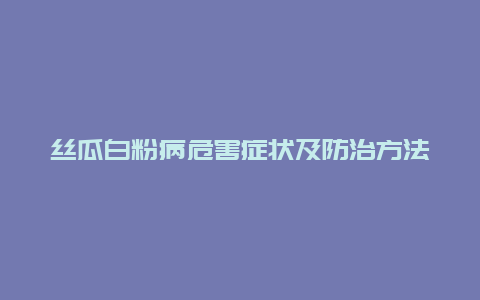 丝瓜白粉病危害症状及防治方法